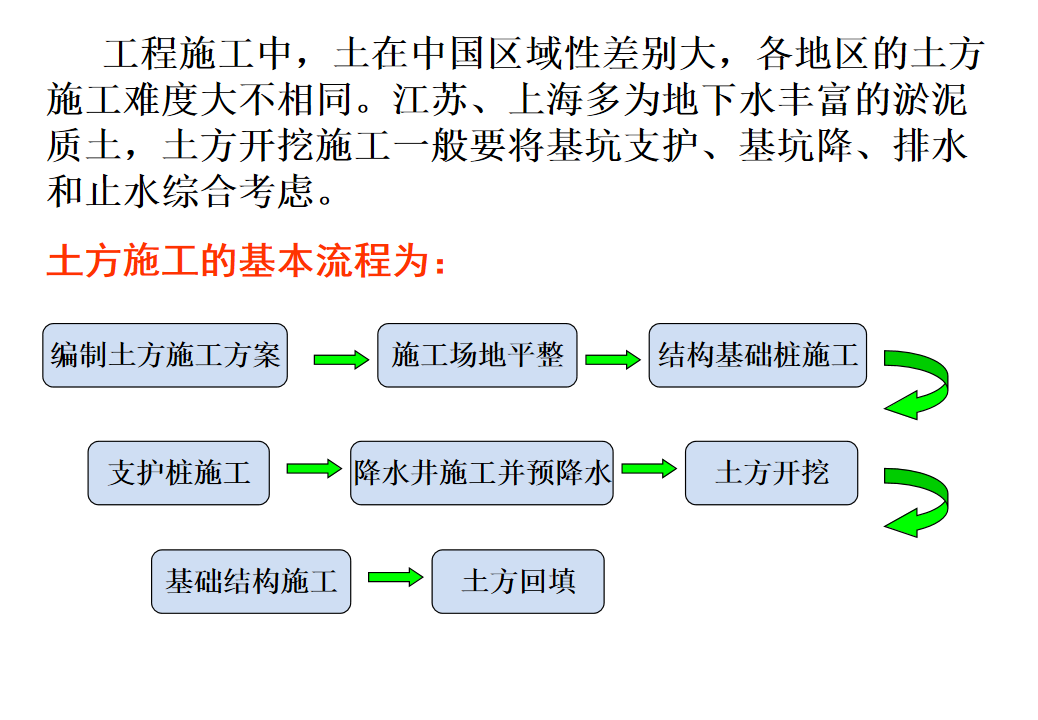 工程施工中，土在中国区域性差别大，各地区的土方施工难度大不相同。江苏、上海多为地下水丰富的淤泥质土，土方开挖施工一般要将基坑支护、基坑降、排水和止水综合考虑。

土方施工的基本流程为：

编制土方施工方案

施工场地平整

结构基础桩施工

支护桩施工

降水井施工并预降水

土方开挖

基础结构施工

土方回填